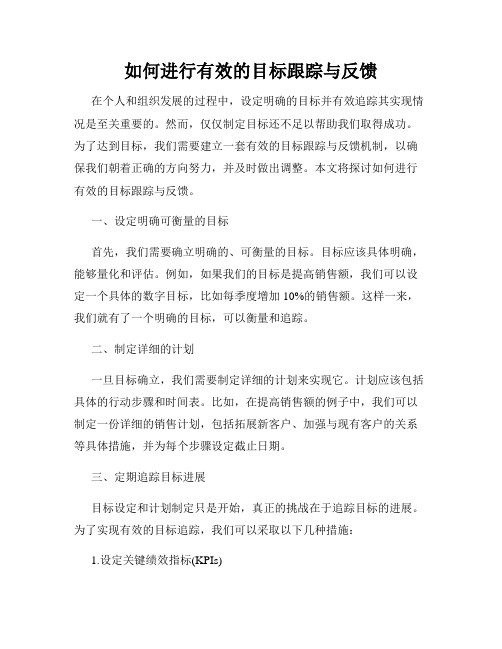 如何进行有效的目标跟踪与反馈

在个人和组织发展的过程中，设定明确的目标并有效追踪其实现情况是至关重要的。然而，仅仅制定目标还不足以帮助我们取得成功。为了达到目标，我们需要建立一套有效的目标跟踪与反馈机制，以确保我们朝着正确的方向努力，并及时做出调整。本文将探讨如何进行有效的目标跟踪与反馈。

一、设定明确可衡量的目标

首先，我们需要确立明确的、可衡量的目标。目标应该具体明确，能够量化和评估。例如，如果我们的目标是提高销售额，我们可以设定一个具体的数字目标，比如每季度增加10%的销售额。这样一来，我们就有了一个明确的目标，可以衡量和追踪。

二、制定详细的计划

一旦目标确立，我们需要制定详细的计划来实现它。计划应该包括具体的行动步骤和时间表。比如，在提高销售额的例子中，我们可以制定一份详细的销售计划，包括拓展新客户、加强与现有客户的关系等具体措施，并为每个步骤设定截止日期。

三、定期追踪目标进展

目标设定和计划制定只是开始，真正的挑战在于追踪目标的进展。为了实现有效的目标追踪，我们可以采取以下几种措施：

1.设定关键绩效指标(KPIs)